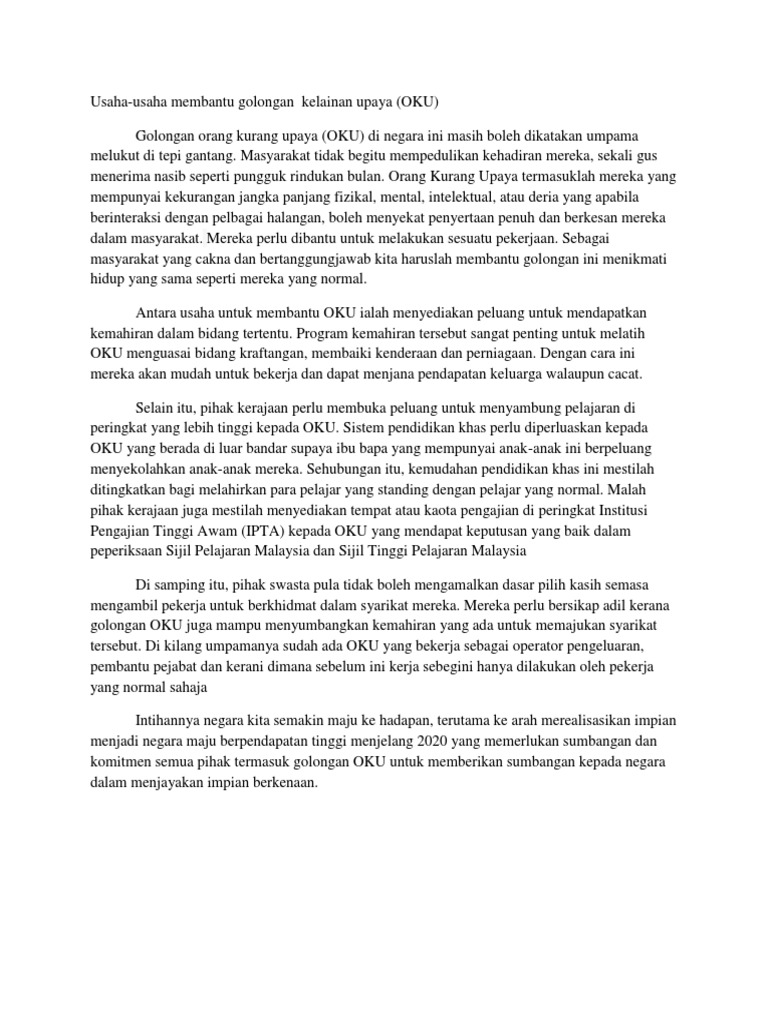 Usaha-usaha membantu golongan kelainan upaya (OKU)

Golongan orang kurang upaya (OKU) di negara ini masih boleh dikatakan umpama melukut di tepi gantang. Masyarakat tidak begitu mempedulikan kehadiran mereka, sekali gus menerima nasib seperti pungguk rindukan bulan. Orang Kurang Upaya termasuklah mereka yang mempunyai kekurangan jangka panjang fizikal, mental, intelektual, atau deria yang apabila berinteraksi dengan pelbagai halangan, boleh menyekat penyertaan penuh dan berkesan mereka dalam masyarakat. Mereka perlu dibantu untuk melakukan sesuatu pekerjaan. Sebagai masyarakat yang cakna dan bertanggungjawab kita haruslah membantu golongan ini menikmati hidup yang sama seperti mereka yang normal.

Antara usaha untuk membantu OKU ialah menyediakan peluang untuk mendapatkan kemahiran dalam bidang tertentu. Program kemahiran tersebut sangat penting untuk melatih OKU menguasai bidang kraftangan, membaiki kenderaan dan perniagaan. Dengan cara ini mereka akan mudah untuk bekerja dan dapat menjana pendapatan keluarga walaupun cacat.

Selain itu, pihak kerajaan perlu membuka peluang untuk menyambung pelajaran di peringkat yang lebih tinggi kepada OKU. Sistem pendidikan khas perlu diperluaskan kepada OKU yang berada di luar bandar supaya ibu bapa yang mempunyai anak-anak ini berpeluang menyekolahkan anak-anak mereka. Sehubungan itu, kemudahan pendidikan khas ini mestilah ditingkatkan bagi melahirkan para pelajar yang standing dengan pelajar yang normal. Malah pihak kerajaan juga mestilah menyediakan tempat atau kaota pengajian di peringkat Institusi Pengajian Tinggi Awam (IPTA) kepada OKU yang mendapat keputusan yang baik dalam peperiksaan Sijil Pelajaran Malaysia dan Sijil Tinggi Pelajaran Malaysia

Di samping itu, pihak swasta pula tidak boleh mengamalkan dasar pilih kasih semasa mengambil pekerja untuk berkhidmat dalam syarikat mereka. Mereka perlu bersikap adil kerana golongan OKU juga mampu menyumbangkan kemahiran yang ada untuk memajukan syarikat tersebut. Di kilang umpamanya sudah ada OKU yang bekerja sebagai operator pengeluaran, pembantu pejabat dan kerani dimana sebelum ini kerja sebegini hanya dilakukan oleh pekerja yang normal sahaja

Intihannya negara kita semakin maju ke hadapan, terutama ke arah merealisasikan impian menjadi negara maju berpendapatan tinggi menjelang 2020 yang memerlukan sumbangan dan komitmen semua pihak termasuk golongan OKU untuk memberikan sumbangan kepada negara dalam menjayakan impian berkenaan.